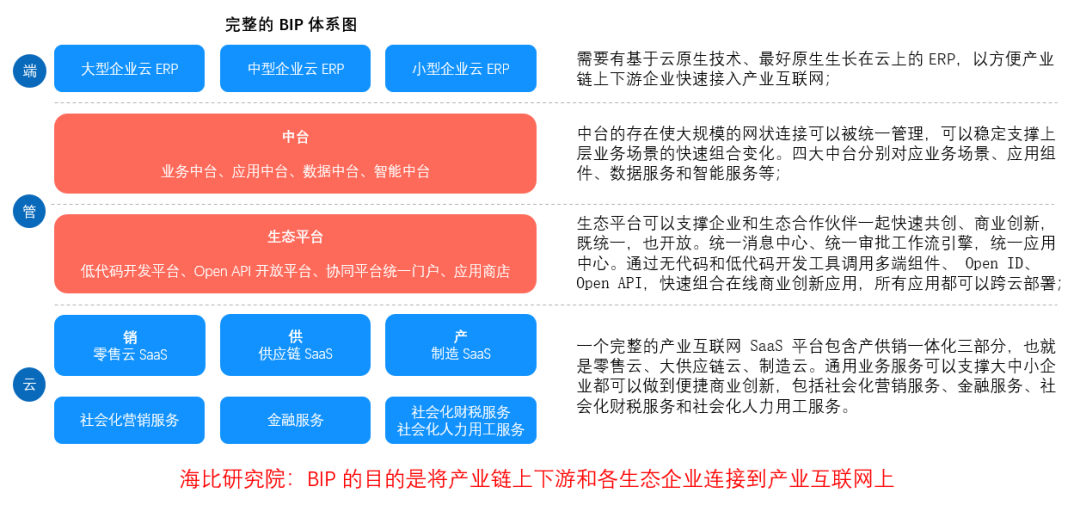 完整的 BIP 体系图

端

大型企业云 ERP

中型企业云 ERP

小型企业云 ERP

需要有基于云原生技术、最好原生生长在云上的 ERP，以方便产业链上下游企业快速接入产业互联网；

管

中台

业务中台、应用中台、数据中台、智能中台

中台的存在使大规模的网状连接可以被统一管理，可以稳定支撑上层业务场景的快速组合变化。四大中台分别对应业务场景、应用组件、数据服务和智能服务等；

生态平台

低代码开发平台、Open API 开放平台、协同平台统一门户、应用商店

生态平台可以支撑企业和生态合作伙伴一起快速共创、商业创新，既统一，也开放。统一消息中心、统一审批工作流引擎，统一应用中心。通过无代码和低代码开发工具调用多端组件、 Open ID、Open API，快速组合在线商业创新应用，所有应用都可以跨云部署；

云

销
零售云 SaaS

供
供应链 SaaS

产
制造 SaaS

社会化营销服务

金融服务

社会化财税服务
社会化人力用工服务

一个完整的产业互联网 SaaS 平台包含产供销一体化三部分，也就是零售云、大供应链云、制造云。通用业务服务可以支撑大中小企业都可以做到便捷商业创新，包括社会化营销服务、金融服务、社会化财税服务和社会化人力用工服务。

海比研究院：BIP 的目的是将产业链上下游和各生态企业连接到产业互联网上